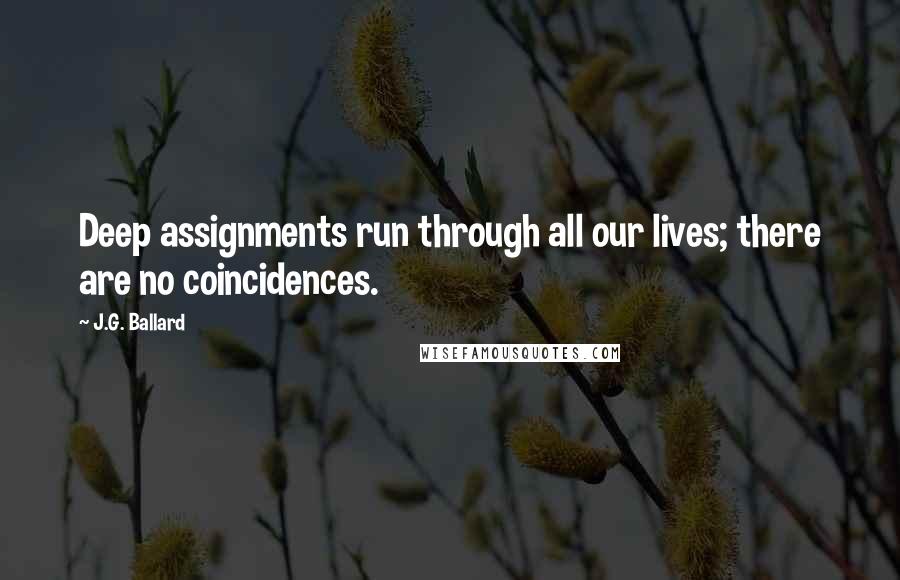 Deep assignments run through all our lives; there are no coincidences.

~ J.G. Ballard

WISEFAMOUSQUOTES.COM